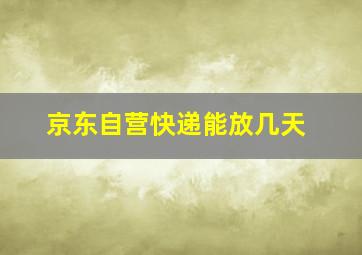 京东自营快递能放几天